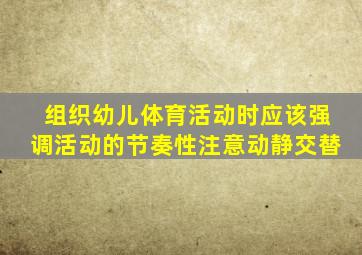 组织幼儿体育活动时应该强调活动的节奏性注意动静交替